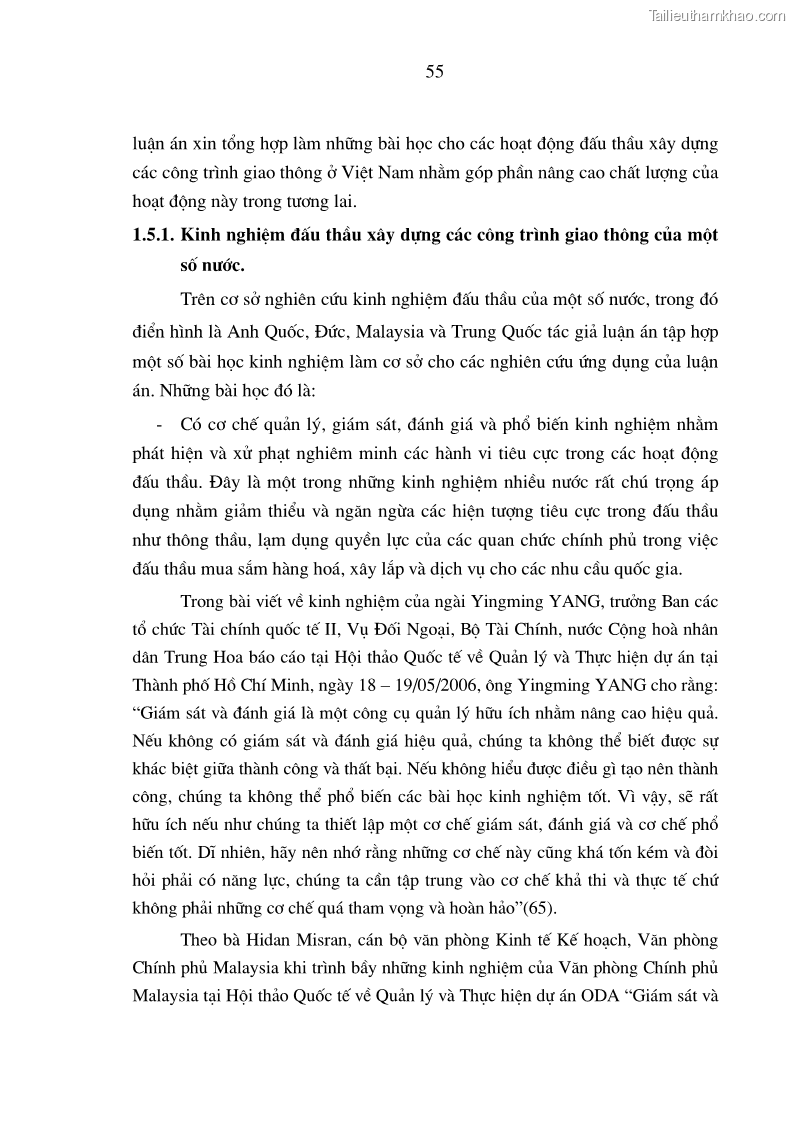 Tailieuthamkhao.com

55

luận án xin tổng hợp làm những bài học cho các hoạt động đấu thầu xây dựng các công trình giao thông ở Việt Nam nhằm góp phần nâng cao chất lượng của hoạt động này trong tương lai.

1.5.1. Kinh nghiệm đấu thầu xây dựng các công trình giao thông của một số nước.

Trên cơ sở nghiên cứu kinh nghiệm đấu thầu của một số nước, trong đó điển hình là Anh Quốc, Đức, Malaysia và Trung Quốc tác giả luận án tập hợp một số bài học kinh nghiệm làm cơ sở cho các nghiên cứu ứng dụng của luận án. Những bài học đó là:

- Có cơ chế quản lý, giám sát, đánh giá và phổ biến kinh nghiệm nhằm phát hiện và xử phạt nghiêm minh các hành vi tiêu cực trong các hoạt động đấu thầu. Đây là một trong những kinh nghiệm nhiều nước rất chú trọng áp dụng nhằm giảm thiểu và ngăn ngừa các hiện tượng tiêu cực trong đấu thầu như thông thầu, lạm dụng quyền lực của các quan chức chính phủ trong việc đấu thầu mua sắm hàng hoá, xây lắp và dịch vụ cho các nhu cầu quốc gia.

Trong bài viết về kinh nghiệm của ngài Yingming YANG, trưởng Ban các tổ chức Tài chính quốc tế II, Vụ Đối Ngoại, Bộ Tài Chính, nước Cộng hoà nhân dân Trung Hoa báo cáo tại Hội thảo Quốc tế về Quản lý và Thực hiện dự án tại Thành phố Hồ Chí Minh, ngày 18 – 19/05/2006, ông Yingming YANG cho rằng: “Giám sát và đánh giá là một công cụ quản lý hữu ích nhằm nâng cao hiệu quả. Nếu không có giám sát và đánh giá hiệu quả, chúng ta không thể biết được sự khác biệt giữa thành công và thất bại. Nếu không hiểu được điều gì tạo nên thành công, chúng ta không thể phổ biến các bài học kinh nghiệm tốt. Vì vậy, sẽ rất hữu ích nếu như chúng ta thiết lập một cơ chế giám sát, đánh giá và cơ chế phổ biến tốt. Dĩ nhiên, hãy nên nhớ rằng những cơ chế này cũng khá tốn kém và đòi hỏi phải có năng lực, chúng ta cần tập trung vào cơ chế khả thi và thực tế chứ không phải những cơ chế quá tham vọng và hoàn hảo”(65).

Theo bà Hidan Misran, cán bộ văn phòng Kinh tế Kế hoạch, Văn phòng Chính phủ Malaysia khi trình bầy những kinh nghiệm của Văn phòng Chính phủ Malaysia tại Hội thảo Quốc tế về Quản lý và Thực hiện dự án ODA “Giám sát và